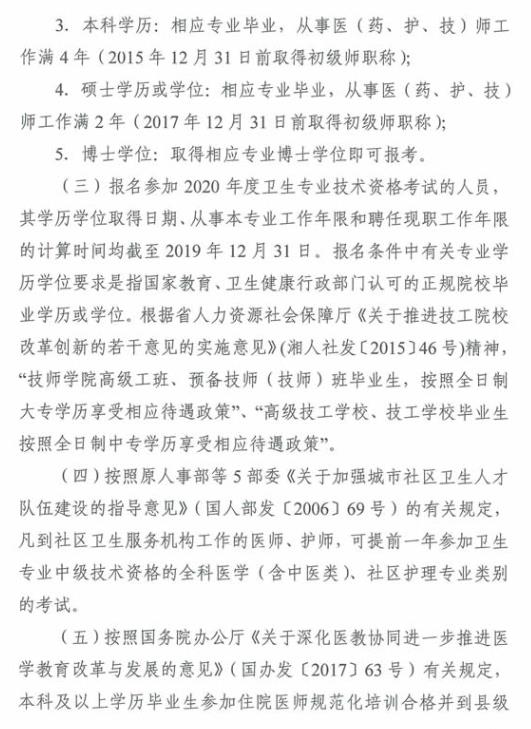 3. 本科学历：相应专业毕业，从事医（药、护、技）师工作满 4 年（2015 年 12 月 31 日前取得初级师职称）；

4. 硕士学历或学位：相应专业毕业，从事医（药、护、技）师工作满 2 年（2017 年 12 月 31 日前取得初级师职称）；

5. 博士学位：取得相应专业博士学位即可报考。

（三）报名参加 2020 年度卫生专业技术资格考试的人员，其学历学位取得日期、从事本专业工作年限和聘任现职工作年限的计算时间均截至 2019 年 12 月 31 日。报名条件中有关专业学历学位要求是指国家教育、卫生健康行政部门认可的正规院校毕业学历或学位。根据省人力资源社会保障厅《关于推进技工院校改革创新的若干意见的实施意见》(湘人社发〔2015〕46 号)精神，“技师学院高级工班、预备技师（技师）班毕业生，按照全日制大专学历享受相应待遇政策”、“高级技工学校、技工学校毕业生按照全日制中专学历享受相应待遇政策”。

（四）按照原人事部等 5 部委《关于加强城市社区卫生人才队伍建设的指导意见》（国人部发〔2006〕69 号）的有关规定，凡到社区卫生服务机构工作的医师、护师，可提前一年参加卫生专业中级技术资格的全科医学（含中医类）、社区护理专业类别的考试。

（五）按照国务院办公厅《关于深化医教协同进一步推进医学教育改革与发展的意见》（国办发〔2017〕63 号）有关规定，本科及以上学历毕业生参加住院医师规范化培训合格并到县级